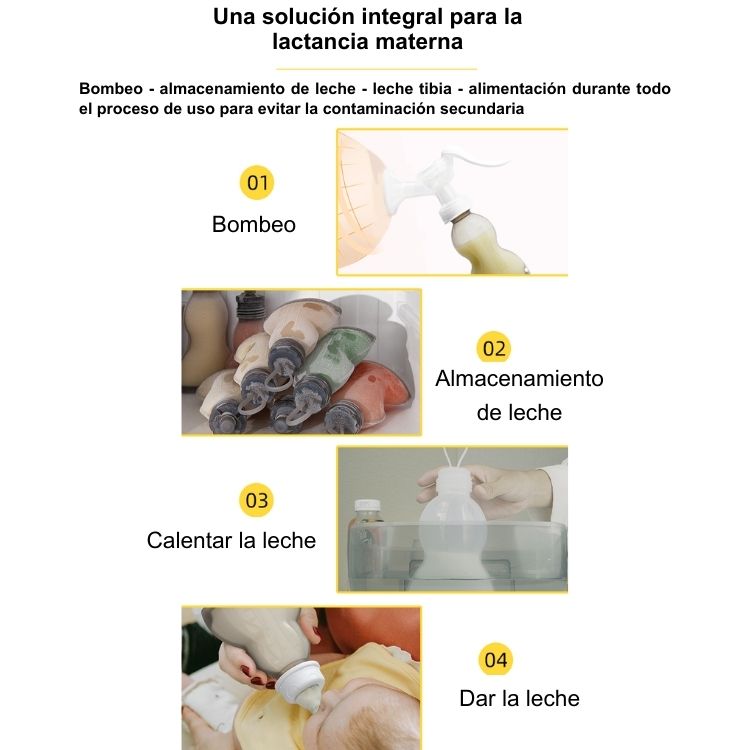 Una solución integral para la lactancia materna

Bombeo - almacenamiento de leche - leche tibia - alimentación durante todo el proceso de uso para evitar la contaminación secundaria

01
Bombeo

02
Almacenamiento de leche

03
Calentar la leche

04
Dar la leche